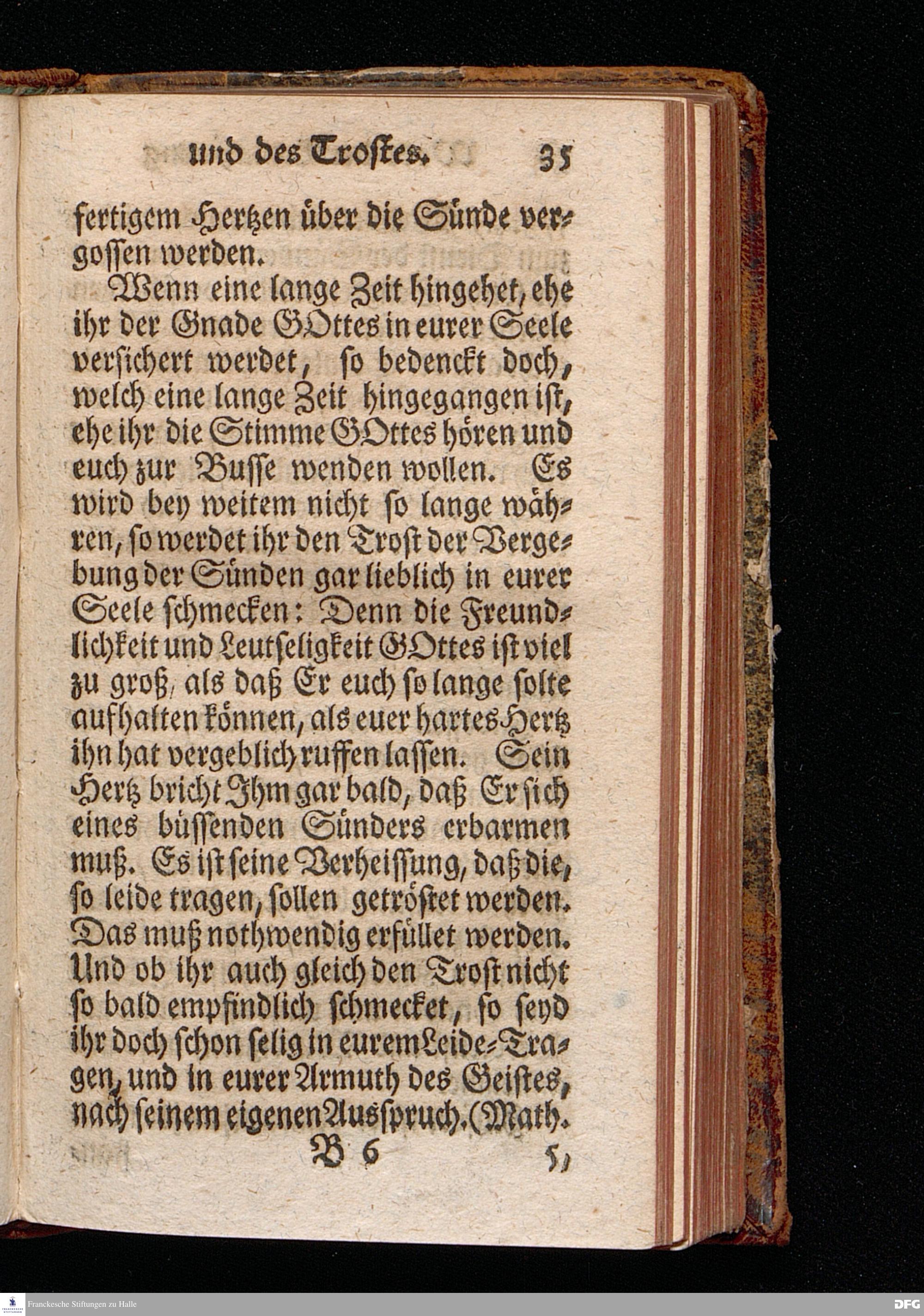 und des Trostes. 35

fertigem Hertzen über die Sünde vergossen werden.

Wenn eine lange Zeit hingehet, ehe ihr der Gnade GOttes in eurer Seele versichert werdet, so bedenckt doch, welch eine lange Zeit hingegangen ist, ehe ihr die Stimme GOttes hören und euch zur Busse wenden wollen. Es wird bey weitem nicht so lange währen, so werdet ihr den Trost der Vergebung der Sünden gar lieblich in eurer Seele schmecken: Denn die Freundlichkeit und Leutseligkeit GOttes ist viel zu groß, als daß Er euch so lange solte aufhalten können, als euer hartes Hertz ihn hat vergeblich ruffen lassen. Sein Hertz bricht Ihm gar bald, daß Er sich eines büssenden Sünders erbarmen muß. Es ist seine Verheissung, daß die, so leide tragen, sollen getröstet werden. Das muß nothwendig erfüllet werden. Und ob ihr auch gleich den Trost nicht so bald empfindlich schmecket, so seyd ihr doch schon selig in eurem Leide-Tragen, und in eurer Armuth des Geistes, nach seinem eigenen Ausspruch. (Math.

B 6 5,

Franckesche Stiftungen zu Halle

DFG